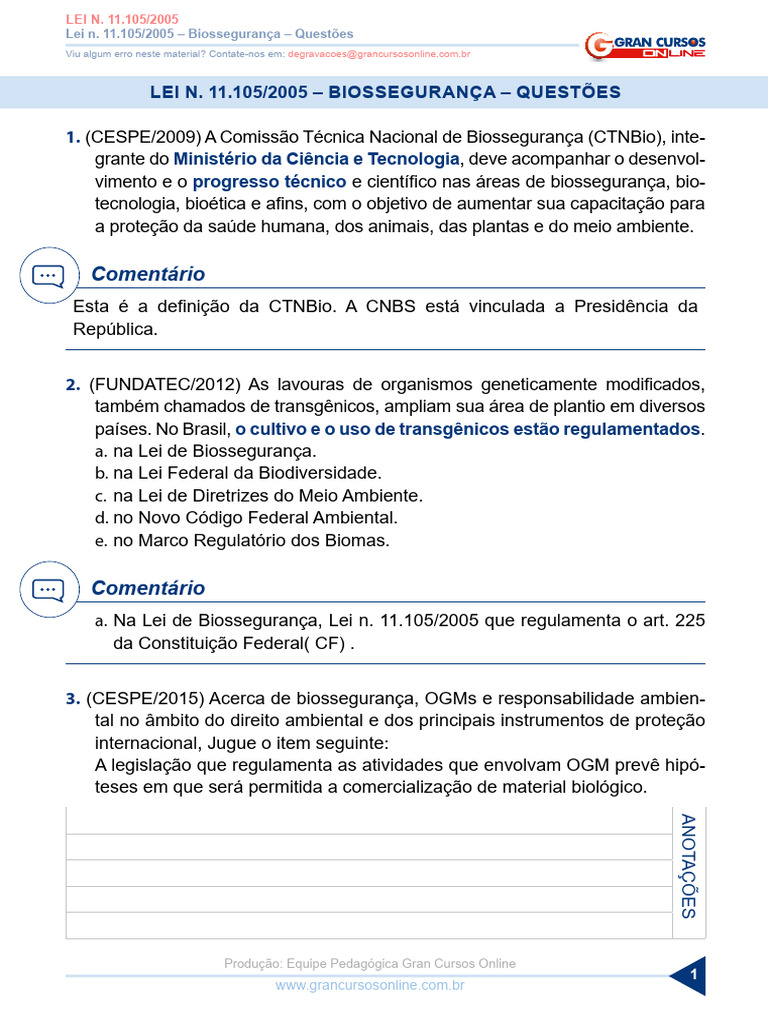 LEI N. 11.105/2005
Lei n. 11.105/2005 – Biossegurança – Questões
Viu algum erro neste material? Contate-nos em: degravacoes@grancursosonline.com.br

GRAN CURSOS ONLINE

LEI N. 11.105/2005 – BIOSSEGURANÇA – QUESTÕES

1. (CESPE/2009) A Comissão Técnica Nacional de Biossegurança (CTNBio), integrante do Ministério da Ciência e Tecnologia, deve acompanhar o desenvolvimento e o progresso técnico e científico nas áreas de biossegurança, biotecnologia, bioética e afins, com o objetivo de aumentar sua capacitação para a proteção da saúde humana, dos animais, das plantas e do meio ambiente.

Comentário

Esta é a definição da CTNBio. A CNBS está vinculada a Presidência da República.

2. (FUNDATEC/2012) As lavouras de organismos geneticamente modificados, também chamados de transgênicos, ampliam sua área de plantio em diversos países. No Brasil, o cultivo e o uso de transgênicos estão regulamentados.
a. na Lei de Biossegurança.
b. na Lei Federal da Biodiversidade.
c. na Lei de Diretrizes do Meio Ambiente.
d. no Novo Código Federal Ambiental.
e. no Marco Regulatório dos Biomas.

Comentário

a. Na Lei de Biossegurança, Lei n. 11.105/2005 que regulamenta o art. 225 da Constituição Federal( CF) .

3. (CESPE/2015) Acerca de biossegurança, OGMs e responsabilidade ambiental no âmbito do direito ambiental e dos principais instrumentos de proteção internacional, Jugue o item seguinte:
A legislação que regulamenta as atividades que envolvam OGM prevê hipóteses em que será permitida a comercialização de material biológico.

ANOTAÇÕES

Produção: Equipe Pedagógica Gran Cursos Online
www.grancursosonline.com.br
1